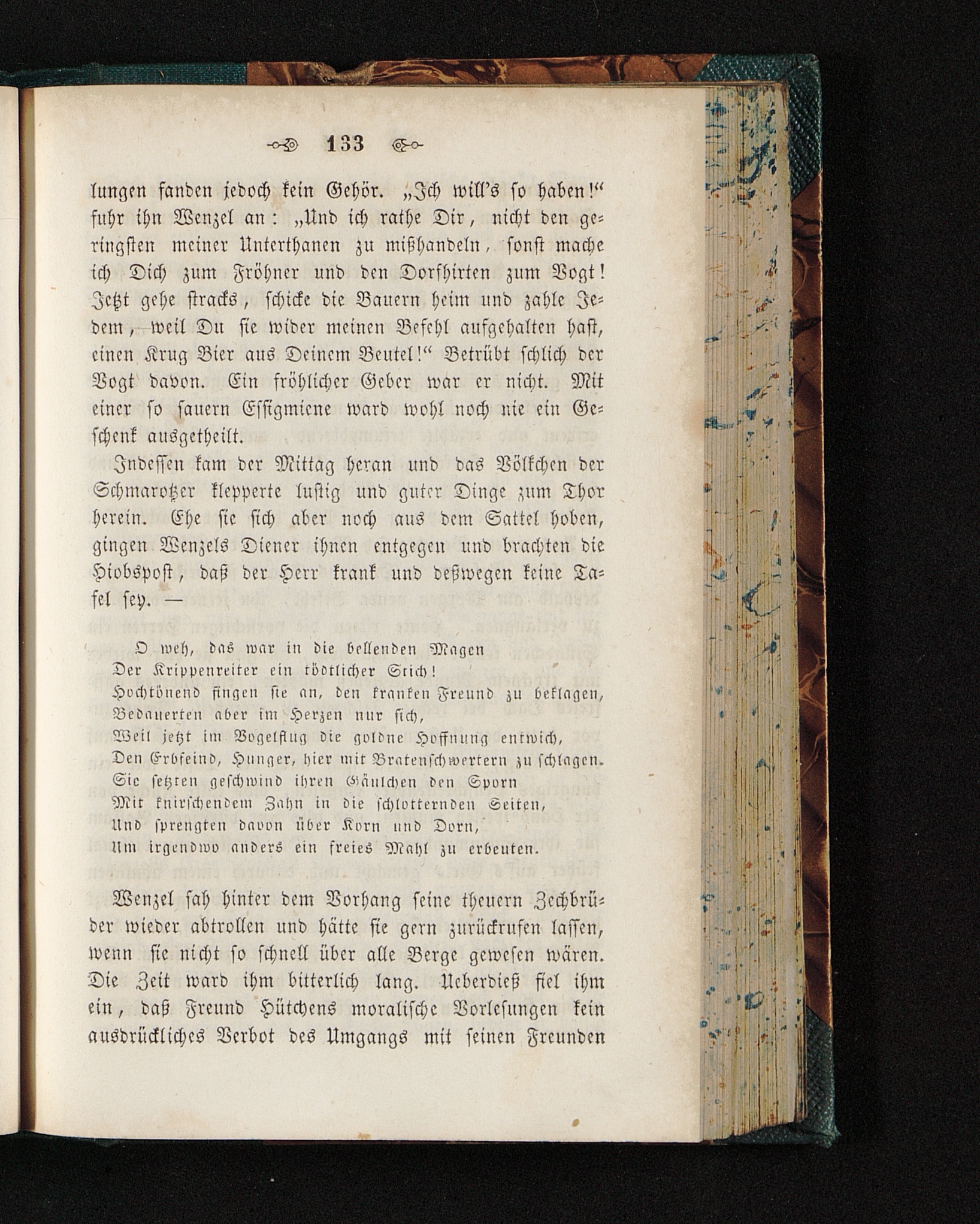 133

lungen fanden jedoch kein Gehör. „Ich will's so haben!“ fuhr ihn Wenzel an: „Und ich rathe Dir, nicht den geringsten meiner Unterthanen zu mißhandeln, sonst mache ich Dich zum Fröhner und den Dorfhirten zum Vogt! Jetzt gehe stracks, schicke die Bauern heim und zahle Jedem, weil Du sie wider meinen Befehl aufgehalten hast, einen Krug Bier aus Deinem Beutel!“ Betrübt schlich der Vogt davon. Ein fröhlicher Geber war er nicht. Mit einer so sauern Essigmiene ward wohl noch nie ein Geschenk ausgetheilt.

Indessen kam der Mittag heran und das Völkchen der Schmarotzer klepperte lustig und guter Dinge zum Thor herein. Ehe sie sich aber noch aus dem Sattel hoben, gingen Wenzels Diener ihnen entgegen und brachten die Hiobspost, daß der Herr krank und deßwegen keine Tafel sey. —

O weh, das war in die bellenden Magen
Der Krippenreiter ein tödtlicher Stich!
Hochtönend fingen sie an, den kranken Freund zu beklagen,
Bedauerten aber im Herzen nur sich,
Weil jetzt im Vogelflug die goldne Hoffnung entwich,
Den Erbfeind, Hunger, hier mit Bratenschwertern zu schlagen.
Sie setzten geschwind ihren Gäulchen den Sporn
Mit knirschendem Zahn in die schlotternden Seiten,
Und sprengten davon über Korn und Dorn,
Um irgendwo anders ein freies Mahl zu erbeuten.

Wenzel sah hinter dem Vorhang seine theuern Zechbrüder wieder abtrollen und hätte sie gern zurückrufen lassen, wenn sie nicht so schnell über alle Berge gewesen wären. Die Zeit ward ihm bitterlich lang. Ueberdieß fiel ihm ein, daß Freund Hütchens moralische Vorlesungen kein ausdrückliches Verbot des Umgangs mit seinen Freunden